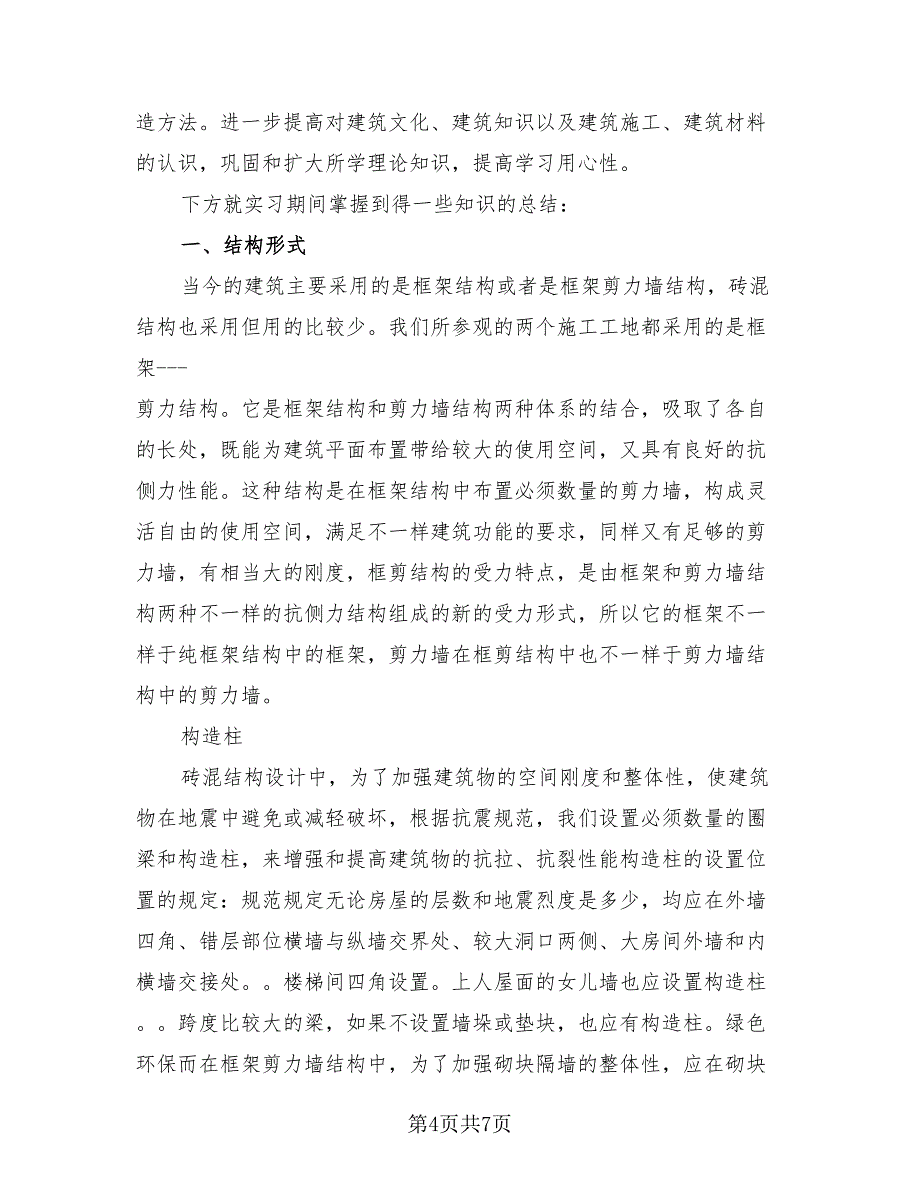 造方法。进一步提高对建筑文化、建筑知识以及建筑施工、建筑材料的认识，巩固和扩大所学理论知识，提高学习用心性。

下方就实习期间掌握到得一些知识的总结：

一、结构形式

当今的建筑主要采用的是框架结构或者是框架剪力墙结构，砖混结构也采用但用的比较少。我们所参观的两个施工工地都采用的是框架---

剪力结构。它是框架结构和剪力墙结构两种体系的结合，吸取了各自的长处，既能为建筑平面布置带给较大的使用空间，又具有良好的抗侧力性能。这种结构是在框架结构中布置必须数量的剪力墙，构成灵活自由的使用空间，满足不一样建筑功能的要求，同样又有足够的剪力墙，有相当大的刚度，框剪结构的受力特点，是由框架和剪力墙结构两种不一样的抗侧力结构组成的新的受力形式，所以它的框架不一样于纯框架结构中的框架，剪力墙在框剪结构中也不一样于剪力墙结构中的剪力墙。

构造柱

砖混结构设计中，为了加强建筑物的空间刚度和整体性，使建筑物在地震中避免或减轻破坏，根据抗震规范，我们设置必须数量的圈梁和构造柱，来增强和提高建筑物的抗拉、抗裂性能构造柱的设置位置的规定：规范规定无论房屋的层数和地震烈度是多少，均应在外墙四角、错层部位横墙与纵墙交界处、较大洞口两侧、大房间外墙和内横墙交接处。。楼梯间四角设置。上人屋面的女儿墙也应设置构造柱。。跨度比较大的梁，如果不设置墙垛或垫块，也应有构造柱。绿色环保而在框架剪力墙结构中，为了加强砌块隔墙的整体性，应在砌块

第4页共7页